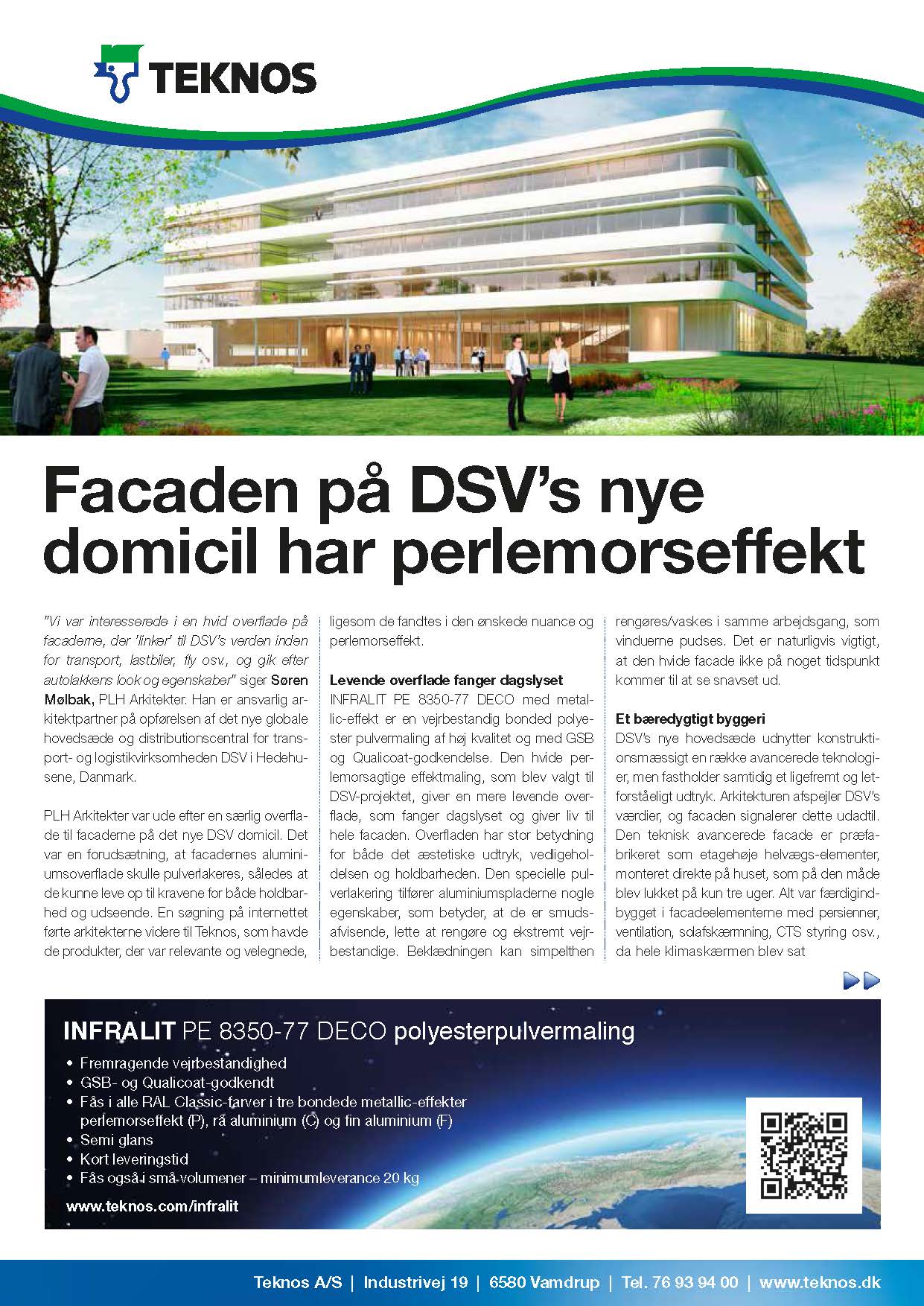 TEKNOS

Facaden på DSV's nye domicil har perlemorseffekt

"Vi var interesserede i en hvid overflade på facaderne, der 'linker' til DSV's verden inden for transport, lastbiler, fly osv., og gik efter autolakkens look og egenskaber" siger Søren Mølbak, PLH Arkitekter. Han er ansvarlig arkitektpartner på opførelsen af det nye globale hovedsæde og distributionscentral for transport- og logistikvirksomheden DSV i Hedehusene, Danmark.

PLH Arkitekter var ude efter en særlig overflade til facaderne på det nye DSV domicil. Det var en forudsætning, at facadernes aluminiumsoverflade skulle pulverlakeres, således at de kunne leve op til kravene for både holdbarhed og udseende. En søgning på internettet førte arkitekterne videre til Teknos, som havde de produkter, der var relevante og velegnede, ligesom de fandtes i den ønskede nuance og perlemorseffekt.

Levende overflade fanger dagslyset
INFRALIT PE 8350-77 DECO med metallic-effekt er en vejrbestandig bonded polyester pulvermaling af høj kvalitet og med GSB og Qualicoat-godkendelse. Den hvide perlemorsagtige effektmaling, som blev valgt til DSV-projektet, giver en mere levende overflade, som fanger dagslyset og giver liv til hele facaden. Overfladen har stor betydning for både det æstetiske udtryk, vedligeholdelsen og holdbarheden. Den specielle pulverlakering tilfører aluminiumspladerne nogle egenskaber, som betyder, at de er smudsafvisende, lette at rengøre og ekstremt vejrbestandige. Beklædningen kan simpelthen rengøres/vaskes i samme arbejdsgang, som vinduerne pudses. Det er naturligvis vigtigt, at den hvide facade ikke på noget tidspunkt kommer til at se snavset ud.

Et bæredygtigt byggeri
DSV's nye hovedsæde udnytter konstruktionsmæssigt en række avancerede teknologier, men fastholder samtidig et ligefremt og letforståeligt udtryk. Arkitekturen afspejler DSV's værdier, og facaden signalerer dette udadtil. Den teknisk avancerede facade er præfabrikeret som etagehøje helvægs-elementer, monteret direkte på huset, som på den måde blev lukket på kun tre uger. Alt var færdigindbygget i facadeelementerne med persienner, ventilation, solafskærmning, CTS styring osv., da hele klimaskærmen blev sat

INFRALIT PE 8350-77 DECO polyesterpulvermaling
• Fremragende vejrbestandighed
• GSB- og Qualicoat-godkendt
• Fås i alle RAL Classic-farver i tre bondede metallic-effekter perlemorseffekt (P), rå aluminium (C) og fin aluminium (F)
• Semi glans
• Kort leveringstid
• Fås også i små volumener – minimumleverance 20 kg
www.teknos.com/infralit

Teknos A/S | Industrivej 19 | 6580 Vamdrup | Tel. 76 93 94 00 | www.teknos.dk